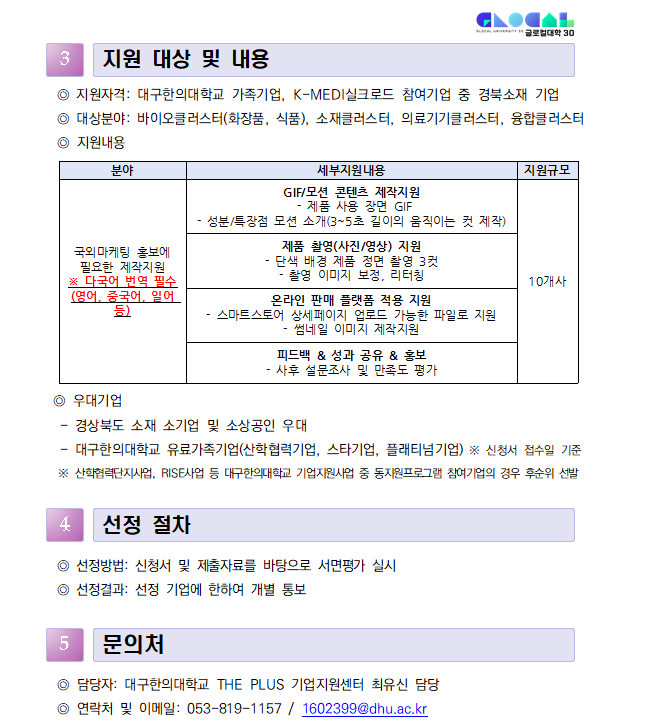 GLOCAL
GLOCAL UNIVERSITY 30 글로컬대학 30

3 지원 대상 및 내용

◎ 지원자격: 대구한의대학교 가족기업, K-MEDI실크로드 참여기업 중 경북소재 기업
◎ 대상분야: 바이오클러스터(화장품, 식품), 소재클러스터, 의료기기클러스터, 융합클러스터
◎ 지원내용

| 분야 | 세부지원내용 | 지원규모 |
|---|---|---|
| 국외마케팅 홍보에 필요한 제작지원 ※ 다국어 번역 필수 (영어, 중국어, 일어 등) | GIF/모션 콘텐츠 제작지원 - 제품 사용 장면 GIF - 성분/특장점 모션 소개(3~5초 길이의 움직이는 컷 제작) | 10개사 |
| | 제품 촬영(사진/영상) 지원 - 단색 배경 제품 정면 촬영 3컷 - 촬영 이미지 보정, 리터칭 | |
| | 온라인 판매 플랫폼 적용 지원 - 스마트스토어 상세페이지 업로드 가능한 파일로 지원 - 썸네일 이미지 제작지원 | |
| | 피드백 & 성과 공유 & 홍보 - 사후 설문조사 및 만족도 평가 | |

◎ 우대기업
- 경상북도 소재 소기업 및 소상공인 우대
- 대구한의대학교 유료가족기업(산학협력기업, 스타기업, 플래티넘기업) ※ 신청서 접수일 기준
※ 산학협력단지사업, RISE사업 등 대구한의대학교 기업지원사업 중 동지원프로그램 참여기업의 경우 후순위 선발

4 선정 절차

◎ 선정방법: 신청서 및 제출자료를 바탕으로 서면평가 실시
◎ 선정결과: 선정 기업에 한하여 개별 통보

5 문의처

◎ 담당자: 대구한의대학교 THE PLUS 기업지원센터 최유신 담당
◎ 연락처 및 이메일: 053-819-1157 / 1602399@dhu.ac.kr